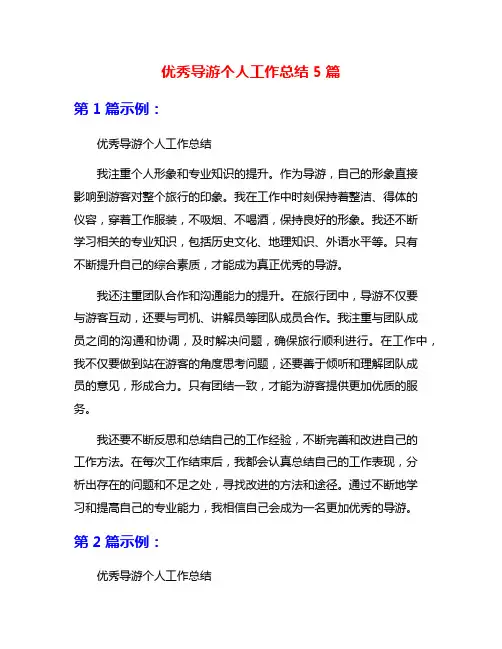 优秀导游个人工作总结 5 篇

第 1 篇示例：

优秀导游个人工作总结

我注重个人形象和专业知识的提升。作为导游，自己的形象直接影响到游客对整个旅行的印象。我在工作中时刻保持着整洁、得体的仪容，穿着工作服装，不吸烟、不喝酒，保持良好的形象。我还不断学习相关的专业知识，包括历史文化、地理知识、外语水平等。只有不断提升自己的综合素质，才能成为真正优秀的导游。

我还注重团队合作和沟通能力的提升。在旅行团中，导游不仅要与游客互动，还要与司机、讲解员等团队成员合作。我注重与团队成员之间的沟通和协调，及时解决问题，确保旅行顺利进行。在工作中，我不仅要做到站在游客的角度思考问题，还要善于倾听和理解团队成员的意见，形成合力。只有团结一致，才能为游客提供更加优质的服务。

我还要不断反思和总结自己的工作经验，不断完善和改进自己的工作方法。在每次工作结束后，我都会认真总结自己的工作表现，分析出存在的问题和不足之处，寻找改进的方法和途径。通过不断地学习和提高自己的专业能力，我相信自己会成为一名更加优秀的导游。

第 2 篇示例：

优秀导游个人工作总结